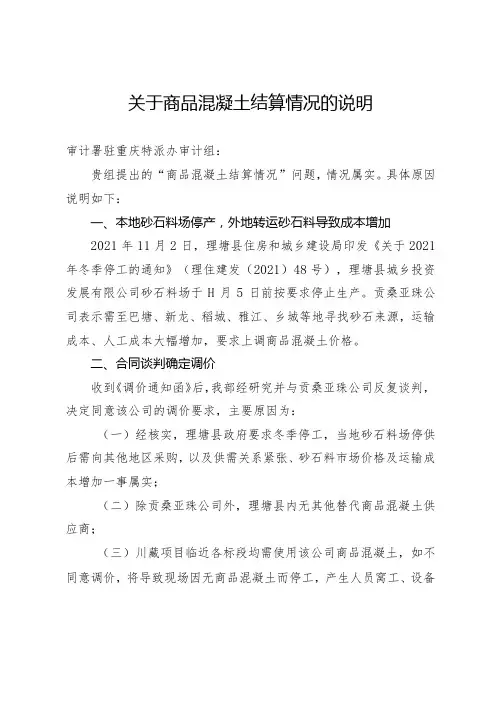 关于商品混凝土结算情况的说明

审计署驻重庆特派办审计组：

贵组提出的“商品混凝土结算情况”问题，情况属实。具体原因说明如下：

一、本地砂石料场停产，外地转运砂石料导致成本增加

2021 年 11 月 2 日，理塘县住房和城乡建设局印发《关于 2021 年冬季停工的通知》（理住建发（2021）48 号），理塘县城乡投资发展有限公司砂石料场于 H 月 5 日前按要求停止生产。贡桑亚珠公司表示需至巴塘、新龙、稻城、雅江、乡城等地寻找砂石来源，运输成本、人工成本大幅增加，要求上调商品混凝土价格。

二、合同谈判确定调价

收到《调价通知函》后，我部经研究并与贡桑亚珠公司反复谈判，决定同意该公司的调价要求，主要原因为：

（一）经核实，理塘县政府要求冬季停工，当地砂石料场停供后需向其他地区采购，以及供需关系紧张、砂石料市场价格及运输成本增加一事属实；

（二）除贡桑亚珠公司外，理塘县内无其他替代商品混凝土供应商；

（三）川藏项目临近各标段均需使用该公司商品混凝土，如不同意调价，将导致现场因无商品混凝土而停工，产生人员窝工、设备